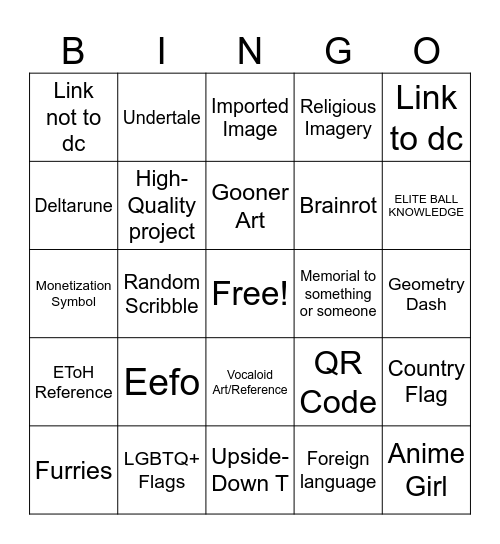 | B | I | N | G | O |
|---|---|---|---|---|
| Link not to dc | Undertale | Imported Image | Religious Imagery | Link to dc |
| Deltarune | High-Quality project | Gooner Art | Brainrot | ELITE BALL KNOWLEDGE |
| Monetization Symbol | Random Scribble | Free! | Memorial to something or someone | Geometry Dash |
| EToH Reference | Eefo | Vocaloid Art/Reference | QR Code | Country Flag |
| Furries | LGBTQ+ Flags | Upside-Down T | Foreign language | Anime Girl |